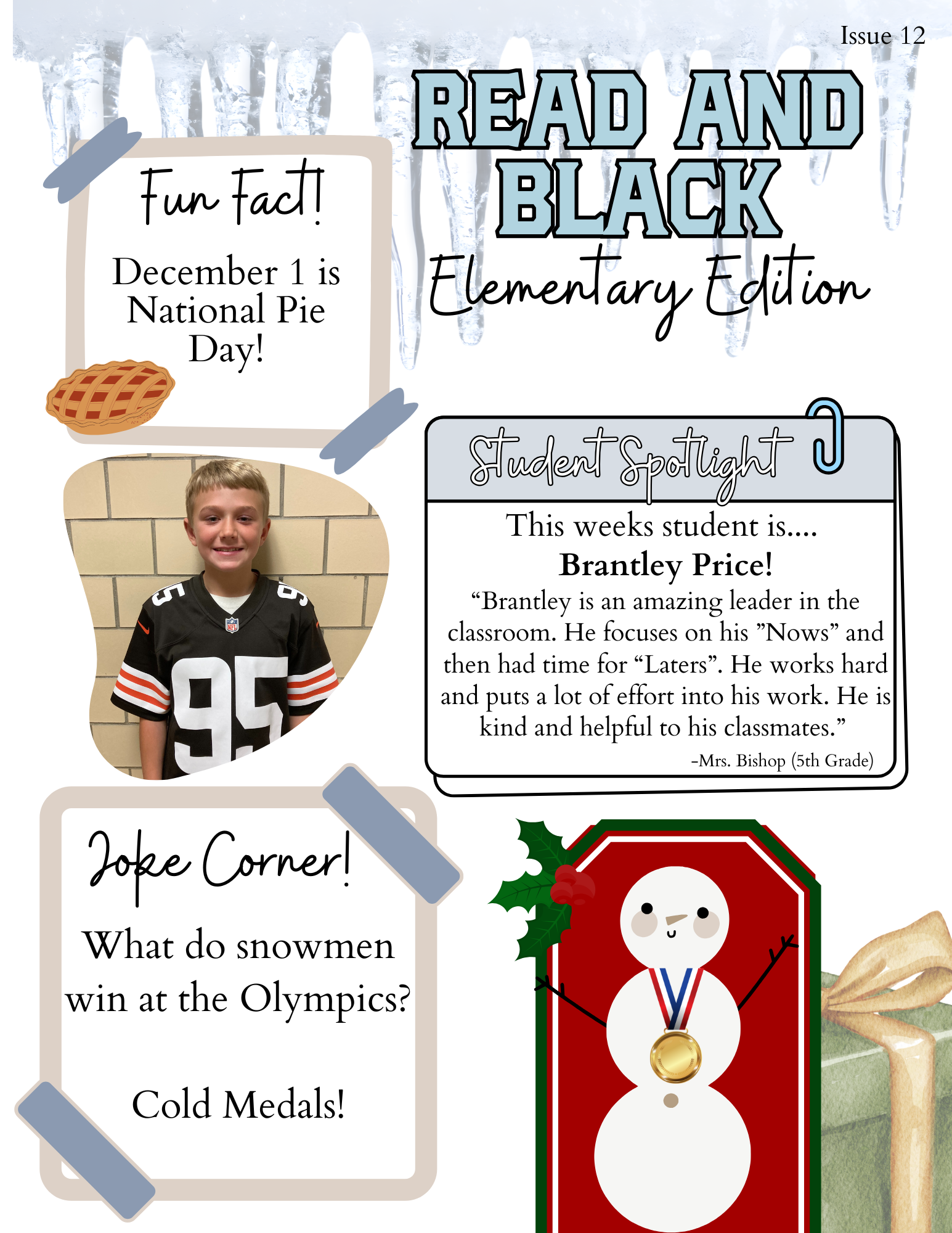 Issue 12

READ AND BLACK

Elementary Edition

Fun Fact!

December 1 is National Pie Day!

Student Spotlight

This weeks student is....

Brantley Price!

"Brantley is an amazing leader in the classroom. He focuses on his "Nows" and then had time for "Laters". He works hard and puts a lot of effort into his work. He is kind and helpful to his classmates."

-Mrs. Bishop (5th Grade)

Joke Corner!

What do snowmen win at the Olympics?

Cold Medals!